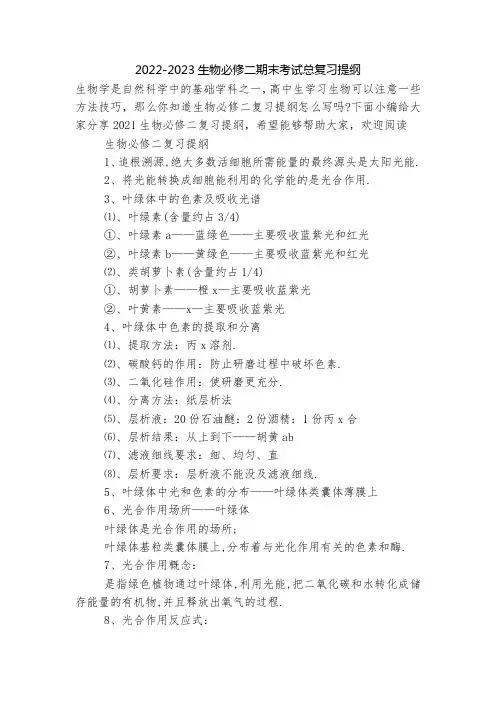 2022-2023 生物必修二期末考试总复习提纲

生物学是自然科学中的基础学科之一，高中生学习生物可以注意一些方法技巧，那么你知道生物必修二复习提纲怎么写吗?下面小编给大家分享 2021 生物必修二复习提纲，希望能够帮助大家，欢迎阅读

生物必修二复习提纲

1、追根溯源,绝大多数活细胞所需能量的最终源头是太阳光能.

2、将光能转换成细胞能利用的化学能的是光合作用.

3、叶绿体中的色素及吸收光谱

⑴、叶绿素(含量约占 3/4)

①、叶绿素 a——蓝绿色——主要吸收蓝紫光和红光

②、叶绿素 b——黄绿色——主要吸收蓝紫光和红光

⑵、类胡萝卜素(含量约占 1/4)

①、胡萝卜素——橙 x—主要吸收蓝紫光

②、叶黄素——x—主要吸收蓝紫光

4、叶绿体中色素的提取和分离

⑴、提取方法：丙 x 溶剂.

⑵、碳酸钙的作用：防止研磨过程中破坏色素.

⑶、二氧化硅作用：使研磨更充分.

⑷、分离方法：纸层析法

⑸、层析液：20 份石油醚：2 份酒精：1 份丙 x 合

⑹、层析结果：从上到下——胡黄 ab

⑺、滤液细线要求：细、均匀、直

⑻、层析要求：层析液不能没及滤液细线.

5、叶绿体中光和色素的分布——叶绿体类囊体薄膜上

6、光合作用场所——叶绿体

叶绿体是光合作用的场所;

叶绿体基粒类囊体膜上,分布着与光化作用有关的色素和酶.

7、光合作用概念：

是指绿色植物通过叶绿体,利用光能,把二氧化碳和水转化成储存能量的有机物,并且释放出氧气的过程.

8、光合作用反应式：